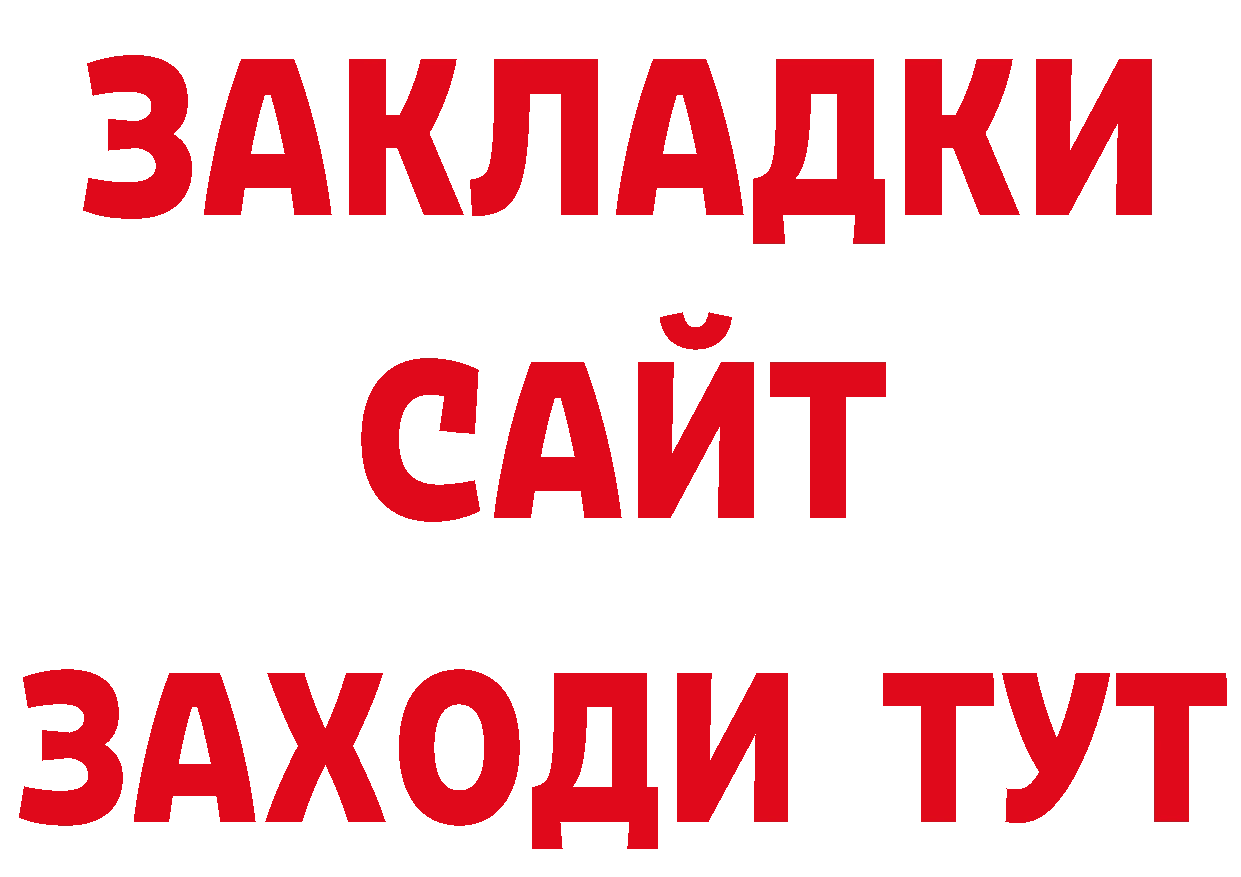 ЗАКЛАДКИ
САЙТ
ЗАХОДИ ТУТ